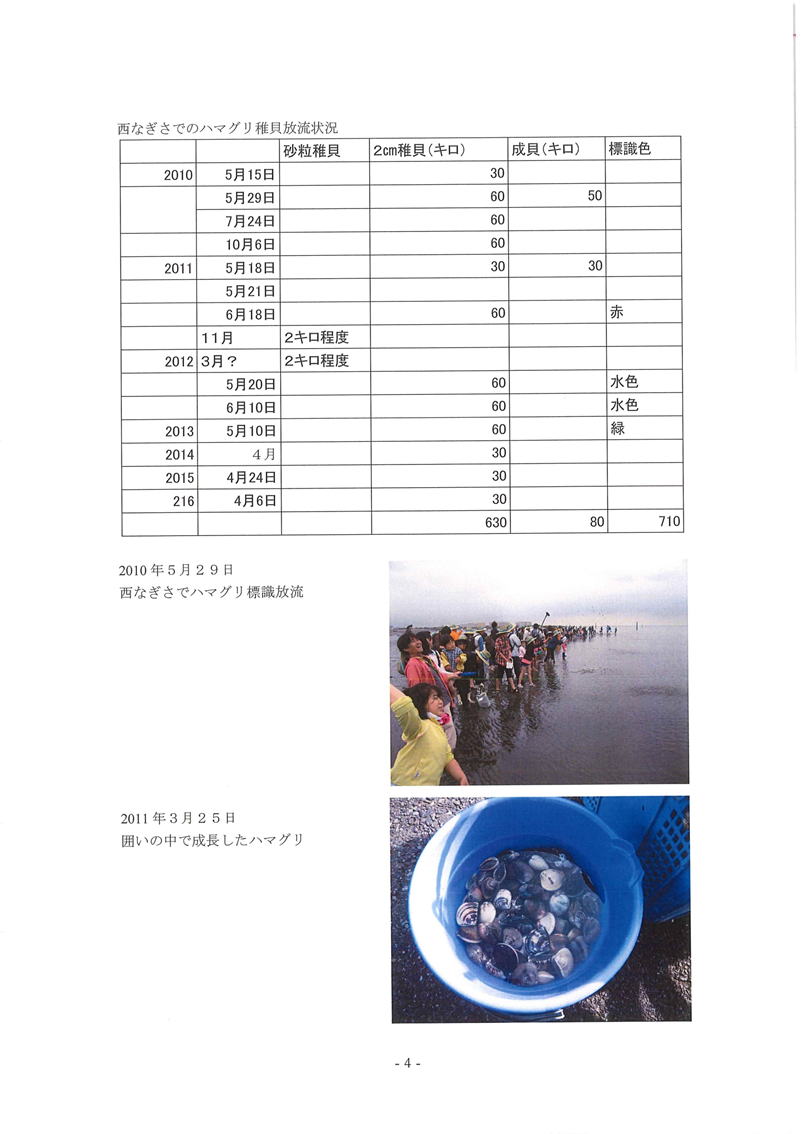 西なぎさでのハマグリ稚貝放流状況

| | | 砂粒稚貝 | 2cm稚貝(キロ) | 成貝(キロ) | 標識色 |
|---|---|---|---|---|---|
| 2010 | 5月15日 | | 30 | | |
| | 5月29日 | | 60 | 50 | |
| | 7月24日 | | 60 | | |
| | 10月6日 | | 60 | | |
| 2011 | 5月18日 | | 30 | 30 | |
| | 5月21日 | | | | |
| | 6月18日 | | 60 | | 赤 |
| | 11月 | 2キロ程度 | | | |
| 2012 | 3月? | 2キロ程度 | | | |
| | 5月20日 | | 60 | | 水色 |
| | 6月10日 | | 60 | | 水色 |
| 2013 | 5月10日 | | 60 | | 緑 |
| 2014 | 4月 | | 30 | | |
| 2015 | 4月24日 | | 30 | | |
| 216 | 4月6日 | | 30 | | |
| | | | 630 | 80 | 710 |

2010年5月29日
西なぎさでハマグリ標識放流

2011年3月25日
囲いの中で成長したハマグリ

- 4 -